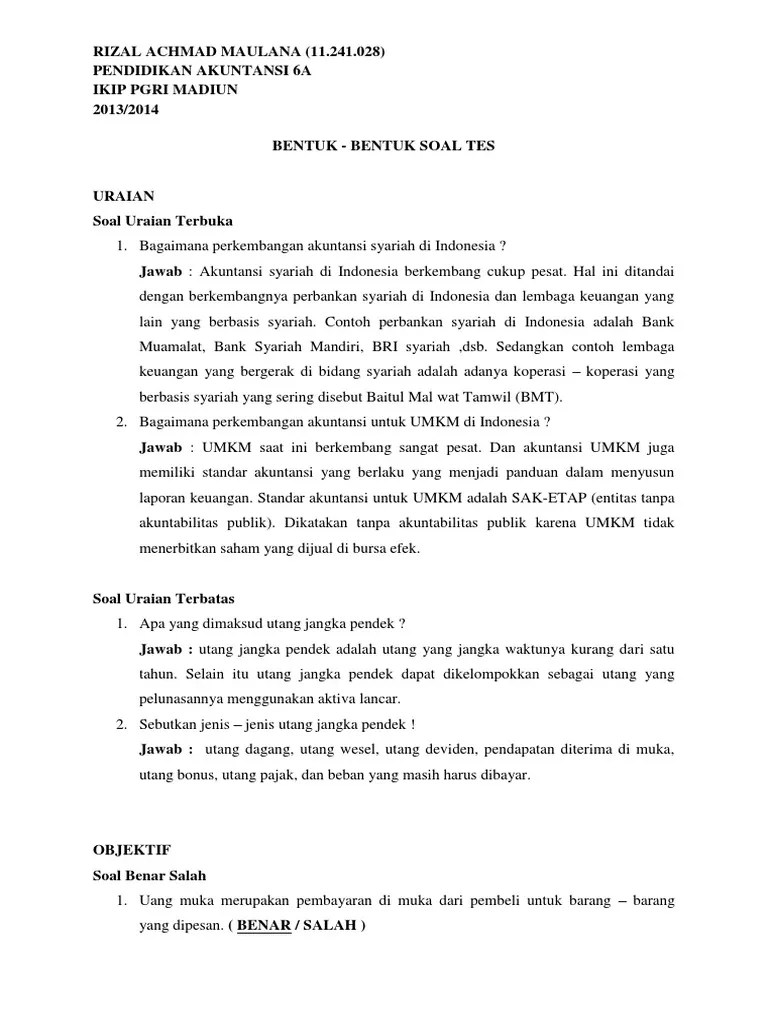 RIZAL ACHMAD MAULANA (11.241.028)
PENDIDIKAN AKUNTANSI 6A
IKIP PGRI MADIUN
2013/2014

BENTUK - BENTUK SOAL TES

URAIAN
Soal Uraian Terbuka

1. Bagaimana perkembangan akuntansi syariah di Indonesia ?
Jawab : Akuntansi syariah di Indonesia berkembang cukup pesat. Hal ini ditandai dengan berkembangnya perbankan syariah di Indonesia dan lembaga keuangan yang lain yang berbasis syariah. Contoh perbankan syariah di Indonesia adalah Bank Muamalat, Bank Syariah Mandiri, BRI syariah ,dsb. Sedangkan contoh lembaga keuangan yang bergerak di bidang syariah adalah adanya koperasi – koperasi yang berbasis syariah yang sering disebut Baitul Mal wat Tamwil (BMT).
2. Bagaimana perkembangan akuntansi untuk UMKM di Indonesia ?
Jawab : UMKM saat ini berkembang sangat pesat. Dan akuntansi UMKM juga memiliki standar akuntansi yang berlaku yang menjadi panduan dalam menyusun laporan keuangan. Standar akuntansi untuk UMKM adalah SAK-ETAP (entitas tanpa akuntabilitas publik). Dikatakan tanpa akuntabilitas publik karena UMKM tidak menerbitkan saham yang dijual di bursa efek.

Soal Uraian Terbatas

1. Apa yang dimaksud utang jangka pendek ?
Jawab : utang jangka pendek adalah utang yang jangka waktunya kurang dari satu tahun. Selain itu utang jangka pendek dapat dikelompokkan sebagai utang yang pelunasannya menggunakan aktiva lancar.
2. Sebutkan jenis – jenis utang jangka pendek !
Jawab : utang dagang, utang wesel, utang deviden, pendapatan diterima di muka, utang bonus, utang pajak, dan beban yang masih harus dibayar.

OBJEKTIF
Soal Benar Salah

1. Uang muka merupakan pembayaran di muka dari pembeli untuk barang – barang yang dipesan. ( BENAR / SALAH )